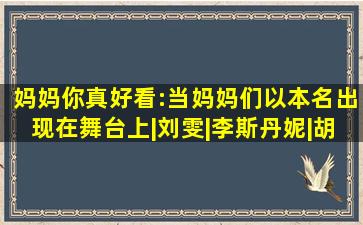 妈妈你真好看:当妈妈们以本名出现在舞台上|刘雯|李斯丹妮|胡